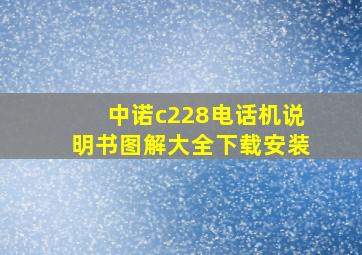 中诺c228电话机说明书图解大全下载安装